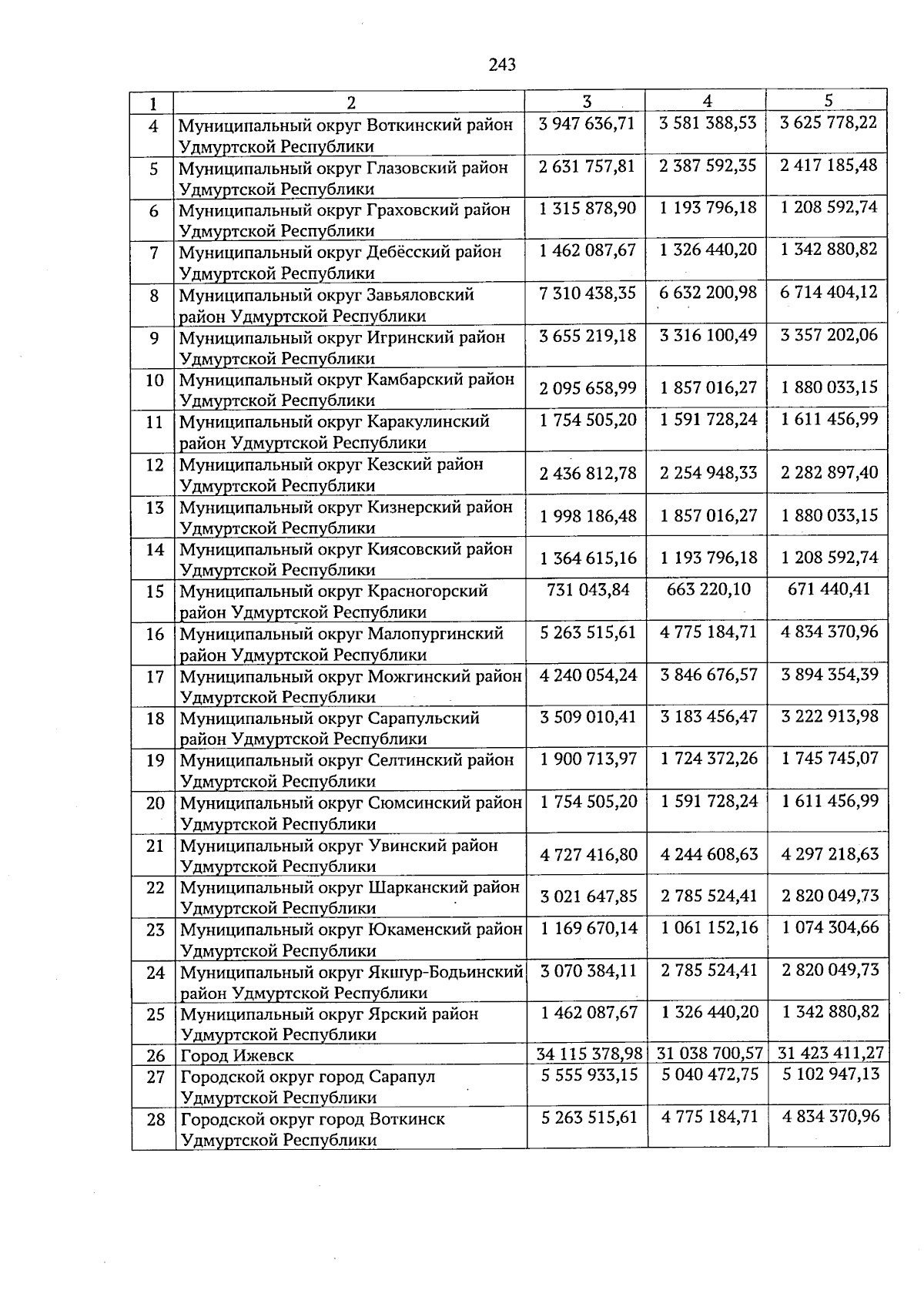 243

| 1 | 2 | 3 | 4 | 5 |
|---|---|---|---|---|
| 4 | Муниципальный округ Воткинский район Удмуртской Республики | 3 947 636,71 | 3 581 388,53 | 3 625 778,22 |
| 5 | Муниципальный округ Глазовский район Удмуртской Республики | 2 631 757,81 | 2 387 592,35 | 2 417 185,48 |
| 6 | Муниципальный округ Граховский район Удмуртской Республики | 1 315 878,90 | 1 193 796,18 | 1 208 592,74 |
| 7 | Муниципальный округ Дебёсский район Удмуртской Республики | 1 462 087,67 | 1 326 440,20 | 1 342 880,82 |
| 8 | Муниципальный округ Завьяловский район Удмуртской Республики | 7 310 438,35 | 6 632 200,98 | 6 714 404,12 |
| 9 | Муниципальный округ Игринский район Удмуртской Республики | 3 655 219,18 | 3 316 100,49 | 3 357 202,06 |
| 10 | Муниципальный округ Камбарский район Удмуртской Республики | 2 095 658,99 | 1 857 016,27 | 1 880 033,15 |
| 11 | Муниципальный округ Каракулинский район Удмуртской Республики | 1 754 505,20 | 1 591 728,24 | 1 611 456,99 |
| 12 | Муниципальный округ Кезский район Удмуртской Республики | 2 436 812,78 | 2 254 948,33 | 2 282 897,40 |
| 13 | Муниципальный округ Кизнерский район Удмуртской Республики | 1 998 186,48 | 1 857 016,27 | 1 880 033,15 |
| 14 | Муниципальный округ Киясовский район Удмуртской Республики | 1 364 615,16 | 1 193 796,18 | 1 208 592,74 |
| 15 | Муниципальный округ Красногорский район Удмуртской Республики | 731 043,84 | 663 220,10 | 671 440,41 |
| 16 | Муниципальный округ Малопургинский район Удмуртской Республики | 5 263 515,61 | 4 775 184,71 | 4 834 370,96 |
| 17 | Муниципальный округ Можгинский район Удмуртской Республики | 4 240 054,24 | 3 846 676,57 | 3 894 354,39 |
| 18 | Муниципальный округ Сарапульский район Удмуртской Республики | 3 509 010,41 | 3 183 456,47 | 3 222 913,98 |
| 19 | Муниципальный округ Селтинский район Удмуртской Республики | 1 900 713,97 | 1 724 372,26 | 1 745 745,07 |
| 20 | Муниципальный округ Сюмсинский район Удмуртской Республики | 1 754 505,20 | 1 591 728,24 | 1 611 456,99 |
| 21 | Муниципальный округ Увинский район Удмуртской Республики | 4 727 416,80 | 4 244 608,63 | 4 297 218,63 |
| 22 | Муниципальный округ Шарканский район Удмуртской Республики | 3 021 647,85 | 2 785 524,41 | 2 820 049,73 |
| 23 | Муниципальный округ Юкаменский район Удмуртской Республики | 1 169 670,14 | 1 061 152,16 | 1 074 304,66 |
| 24 | Муниципальный округ Якшур-Бодьинский район Удмуртской Республики | 3 070 384,11 | 2 785 524,41 | 2 820 049,73 |
| 25 | Муниципальный округ Ярский район Удмуртской Республики | 1 462 087,67 | 1 326 440,20 | 1 342 880,82 |
| 26 | Город Ижевск | 34 115 378,98 | 31 038 700,57 | 31 423 411,27 |
| 27 | Городской округ город Сарапул Удмуртской Республики | 5 555 933,15 | 5 040 472,75 | 5 102 947,13 |
| 28 | Городской округ город Воткинск Удмуртской Республики | 5 263 515,61 | 4 775 184,71 | 4 834 370,96 |